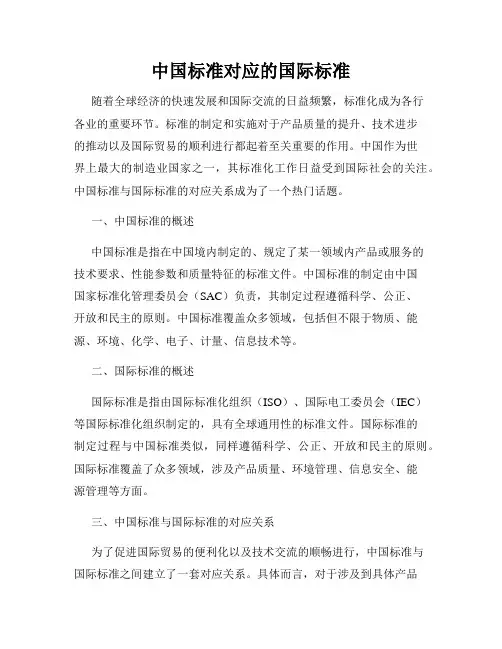 中国标准对应的国际标准

随着全球经济的快速发展和国际交流的日益频繁，标准化成为各行各业的重要环节。标准的制定和实施对于产品质量的提升、技术进步的推动以及国际贸易的顺利进行都起着至关重要的作用。中国作为世界上最大的制造业国家之一，其标准化工作日益受到国际社会的关注。中国标准与国际标准的对应关系成为了一个热门话题。

一、中国标准的概述

中国标准是指在中国境内制定的、规定了某一领域内产品或服务的技术要求、性能参数和质量特征的标准文件。中国标准的制定由中国国家标准化管理委员会（SAC）负责，其制定过程遵循科学、公正、开放和民主的原则。中国标准覆盖众多领域，包括但不限于物质、能源、环境、化学、电子、计量、信息技术等。

二、国际标准的概述

国际标准是指由国际标准化组织（ISO）、国际电工委员会（IEC）等国际标准化组织制定的，具有全球通用性的标准文件。国际标准的制定过程与中国标准类似，同样遵循科学、公正、开放和民主的原则。国际标准覆盖了众多领域，涉及产品质量、环境管理、信息安全、能源管理等方面。

三、中国标准与国际标准的对应关系

为了促进国际贸易的便利化以及技术交流的顺畅进行，中国标准与国际标准之间建立了一套对应关系。具体而言，对于涉及到具体产品